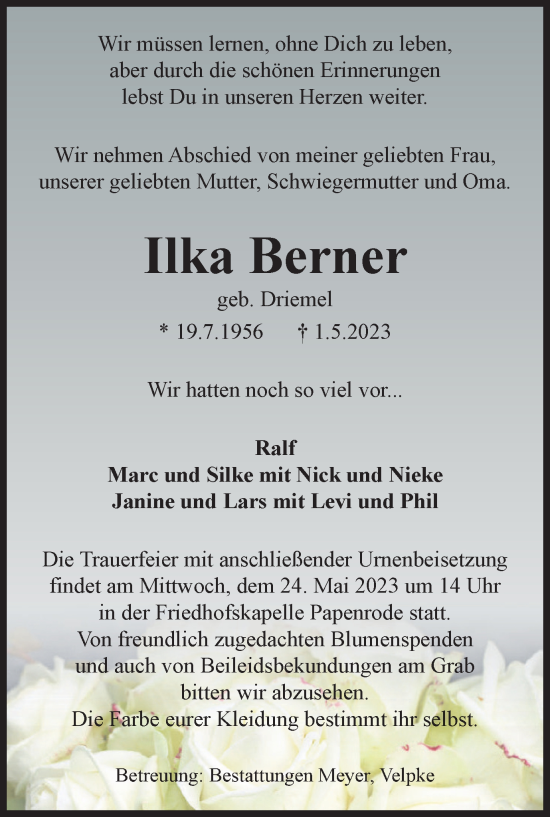 Wir müssen lernen, ohne Dich zu leben,
aber durch die schönen Erinnerungen
lebst Du in unseren Herzen weiter.

Wir nehmen Abschied von meiner geliebten Frau,
unserer geliebten Mutter, Schwiegermutter und Oma.

Ilka Berner

geb. Driemel

* 19.7.1956 † 1.5.2023

Wir hatten noch so viel vor...

Ralf
Marc und Silke mit Nick und Nieke
Janine und Lars mit Levi und Phil

Die Trauerfeier mit anschließender Urnenbeisetzung findet am Mittwoch, dem 24. Mai 2023 um 14 Uhr in der Friedhofskapelle Papenrode statt.
Von freundlich zugedachten Blumenspenden und auch von Beileidsbekundungen am Grab bitten wir abzusehen.
Die Farbe eurer Kleidung bestimmt ihr selbst.

Betreuung: Bestattungen Meyer, Velpke